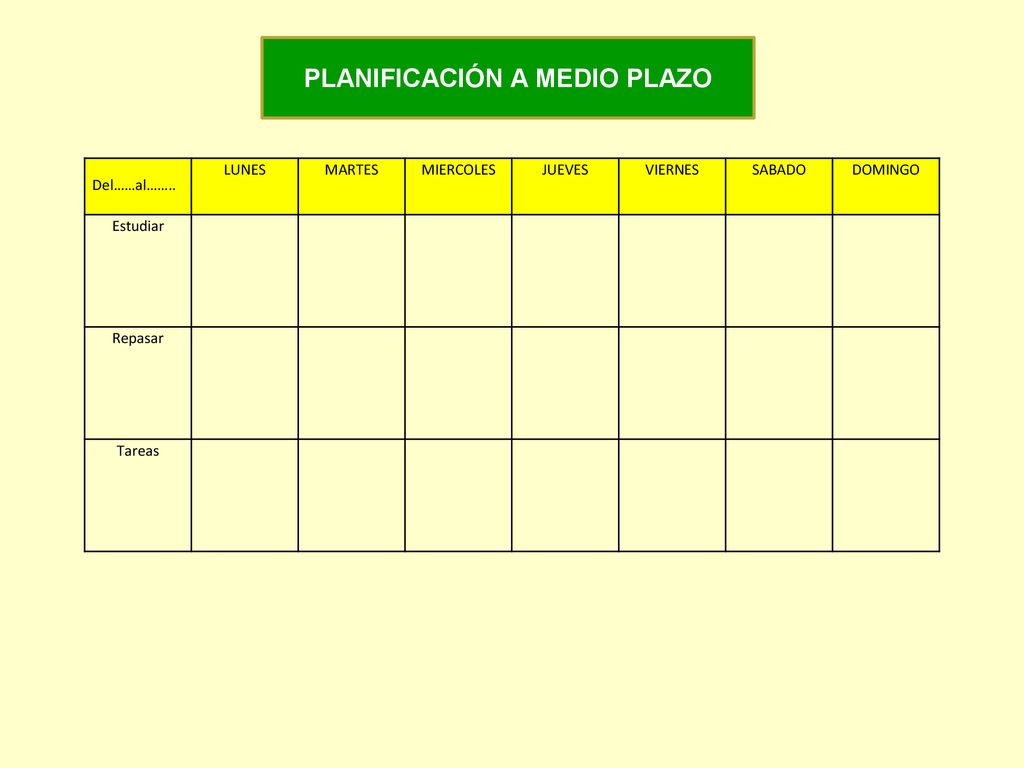 PLANIFICACIÓN A MEDIO PLAZO

| Del……al…….. | LUNES | MARTES | MIERCOLES | JUEVES | VIERNES | SABADO | DOMINGO |
|---|---|---|---|---|---|---|---|
| Estudiar | | | | | | | |
| Repasar | | | | | | | |
| Tareas | | | | | | | |